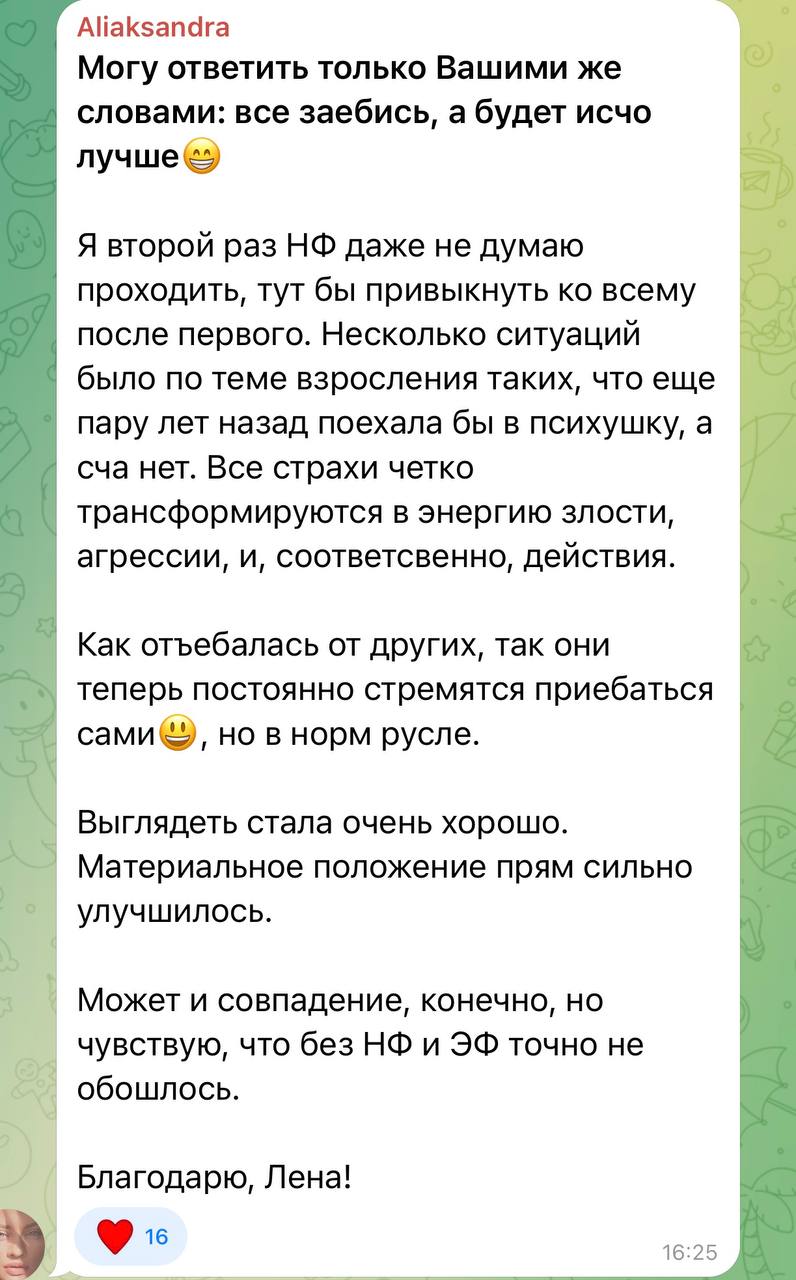 Aliaksandra
Могу ответить только Вашими же словами: все заебись, а будет исчо лучше😁

Я второй раз НФ даже не думаю проходить, тут бы привыкнуть ко всему после первого. Несколько ситуаций было по теме взросления таких, что еще пару лет назад поехала бы в психушку, а сча нет. Все страхи четко трансформируются в энергию злости, агрессии, и, соответсвенно, действия.

Как отъебалась от других, так они теперь постоянно стремятся приебаться сами😃, но в норм русле.

Выглядеть стала очень хорошо. Материальное положение прям сильно улучшилось.

Может и совпадение, конечно, но чувствую, что без НФ и ЭФ точно не обошлось.

Благодарю, Лена!

❤️ 16

16:25